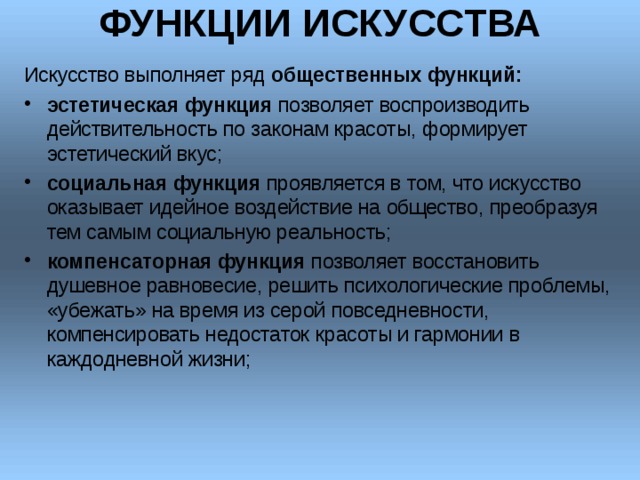 ФУНКЦИИ ИСКУССТВА

Искусство выполняет ряд общественных функций:

• эстетическая функция позволяет воспроизводить действительность по законам красоты, формирует эстетический вкус;

• социальная функция проявляется в том, что искусство оказывает идейное воздействие на общество, преобразуя тем самым социальную реальность;

• компенсаторная функция позволяет восстановить душевное равновесие, решить психологические проблемы, «убежать» на время из серой повседневности, компенсировать недостаток красоты и гармонии в каждодневной жизни;